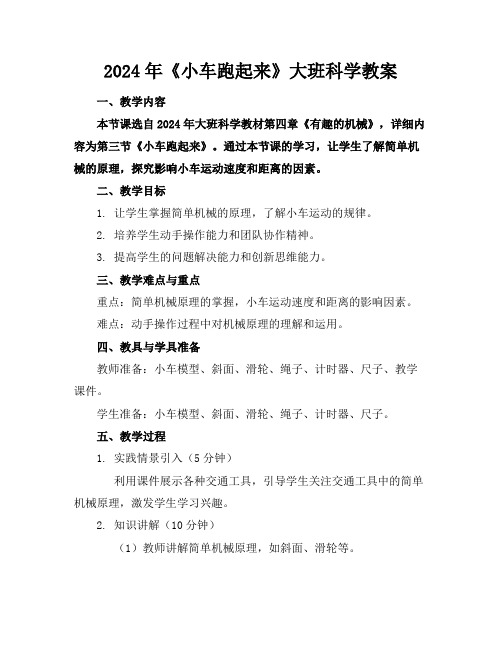 2024年《小车跑起来》大班科学教案

一、教学内容

本节课选自2024年大班科学教材第四章《有趣的机械》，详细内容为第三节《小车跑起来》。通过本节课的学习，让学生了解简单机械的原理，探究影响小车运动速度和距离的因素。

二、教学目标

1. 让学生掌握简单机械的原理，了解小车运动的规律。

2. 培养学生动手操作能力和团队协作精神。

3. 提高学生的问题解决能力和创新思维能力。

三、教学难点与重点

重点：简单机械原理的掌握，小车运动速度和距离的影响因素。

难点：动手操作过程中对机械原理的理解和运用。

四、教具与学具准备

教师准备：小车模型、斜面、滑轮、绳子、计时器、尺子、教学课件。

学生准备：小车模型、斜面、滑轮、绳子、计时器、尺子。

五、教学过程

1. 实践情景引入（5分钟）

利用课件展示各种交通工具，引导学生关注交通工具中的简单机械原理，激发学生学习兴趣。

2. 知识讲解（10分钟）

（1）教师讲解简单机械原理，如斜面、滑轮等。